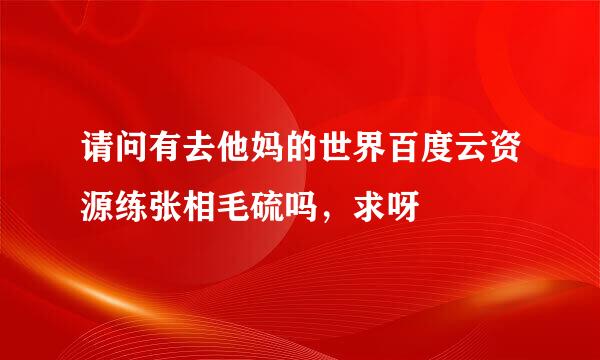 请问有去他妈的世界百度云资源练张相毛硫吗，求呀